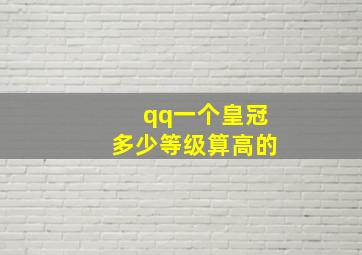 qq一个皇冠
多少等级算高的